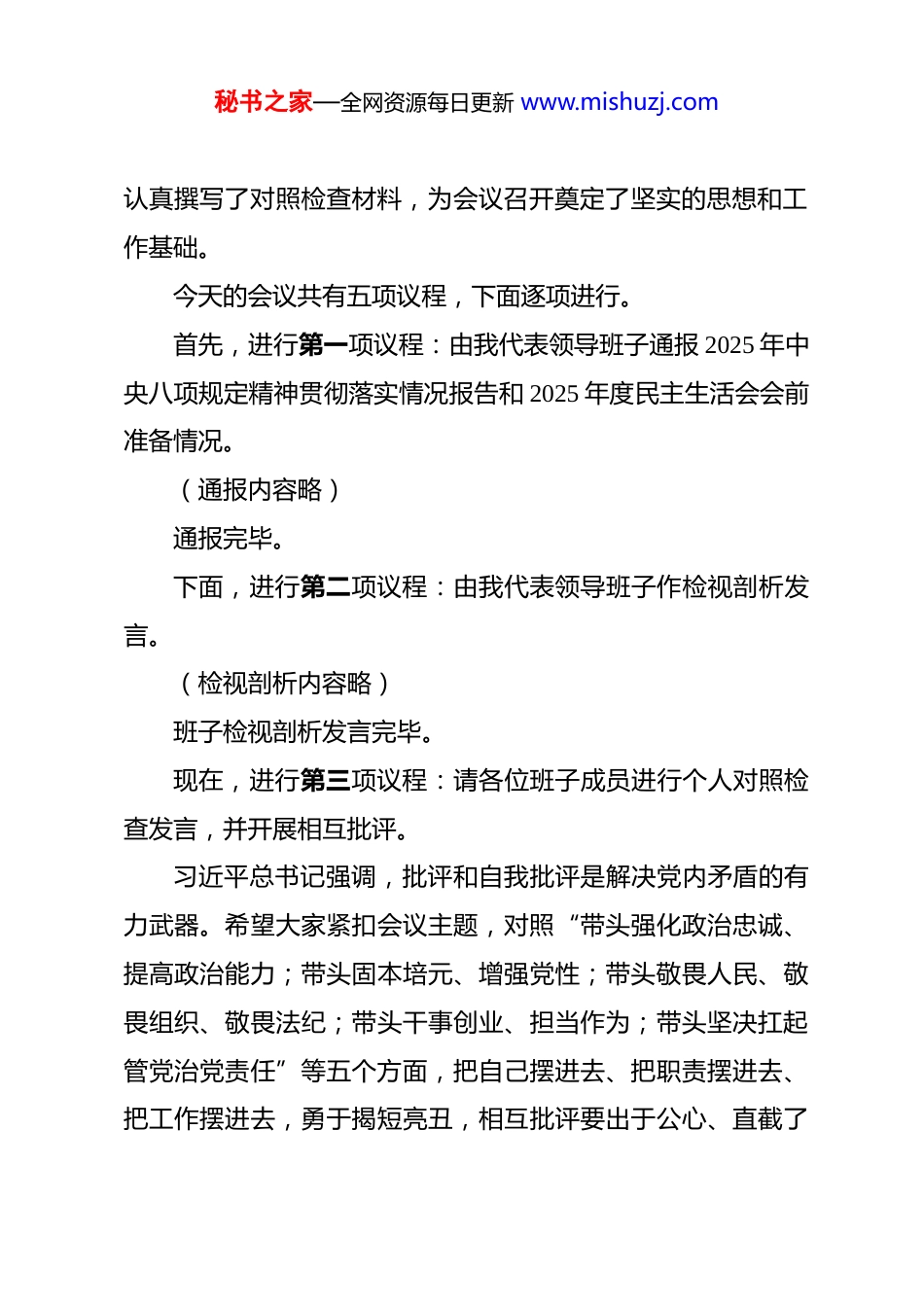 秘书之家—全网资源每日更新 www.mishuzj.com

认真撰写了对照检查材料，为会议召开奠定了坚实的思想和工作基础。

今天的会议共有五项议程，下面逐项进行。

首先，进行第一项议程：由我代表领导班子通报 2025 年中央八项规定精神贯彻落实情况报告和 2025 年度民主生活会会前准备情况。

（通报内容略）

通报完毕。

下面，进行第二项议程：由我代表领导班子作检视剖析发言。

（检视剖析内容略）

班子检视剖析发言完毕。

现在，进行第三项议程：请各位班子成员进行个人对照检查发言，并开展相互批评。

习近平总书记强调，批评和自我批评是解决党内矛盾的有力武器。希望大家紧扣会议主题，对照“带头强化政治忠诚、提高政治能力；带头固本培元、增强党性；带头敬畏人民、敬畏组织、敬畏法纪；带头干事创业、担当作为；带头坚决扛起管党治党责任”等五个方面，把自己摆进去、把职责摆进去、把工作摆进去，勇于揭短亮丑，相互批评要出于公心、直截了